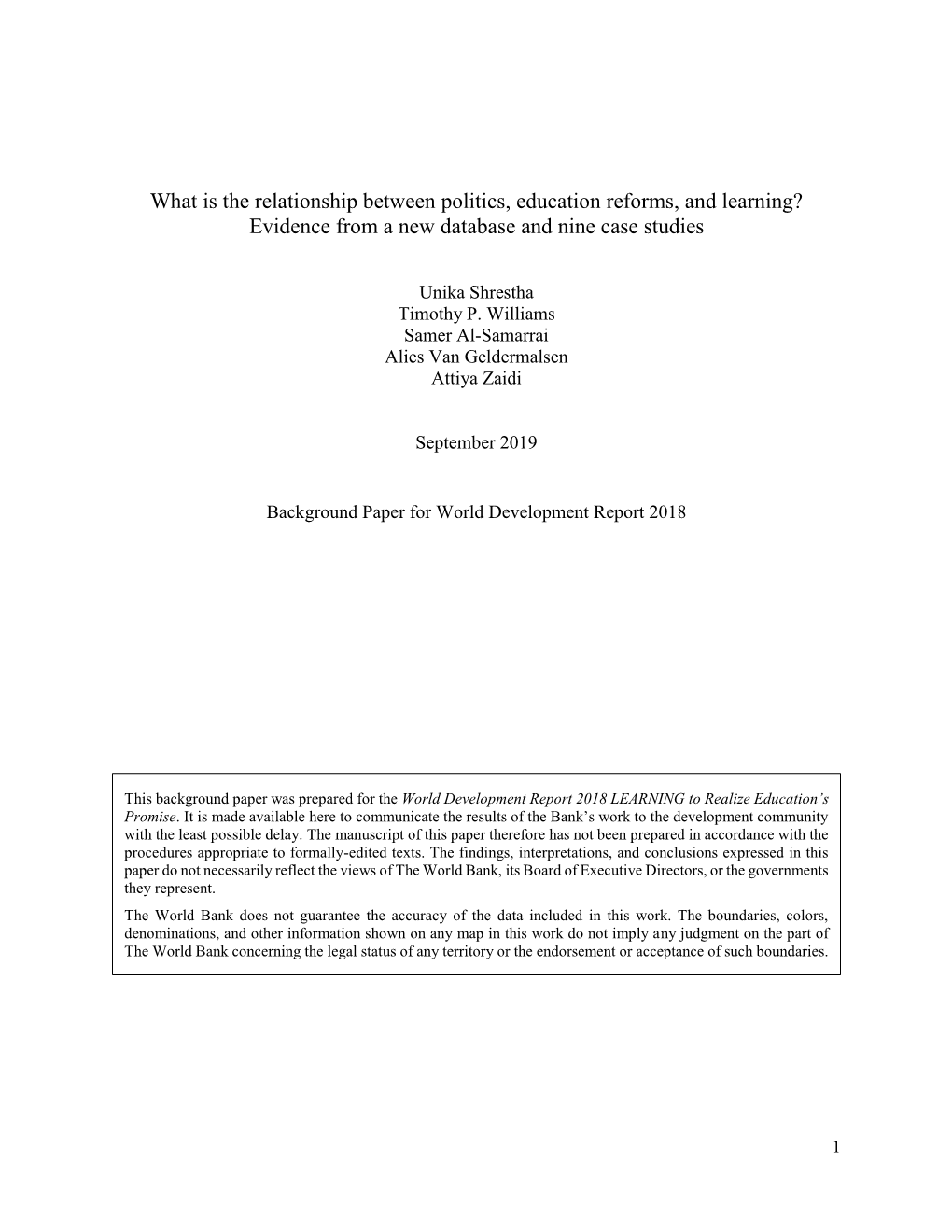 What is the relationship between politics, education reforms, and learning?
Evidence from a new database and nine case studies

Unika Shrestha
Timothy P. Williams
Samer Al-Samarrai
Alies Van Geldermalsen
Attiya Zaidi

September 2019

Background Paper for World Development Report 2018

This background paper was prepared for the World Development Report 2018 LEARNING to Realize Education's Promise. It is made available here to communicate the results of the Bank's work to the development community with the least possible delay. The manuscript of this paper therefore has not been prepared in accordance with the procedures appropriate to formally-edited texts. The findings, interpretations, and conclusions expressed in this paper do not necessarily reflect the views of The World Bank, its Board of Executive Directors, or the governments they represent.

The World Bank does not guarantee the accuracy of the data included in this work. The boundaries, colors, denominations, and other information shown on any map in this work do not imply any judgment on the part of The World Bank concerning the legal status of any territory or the endorsement or acceptance of such boundaries.

1